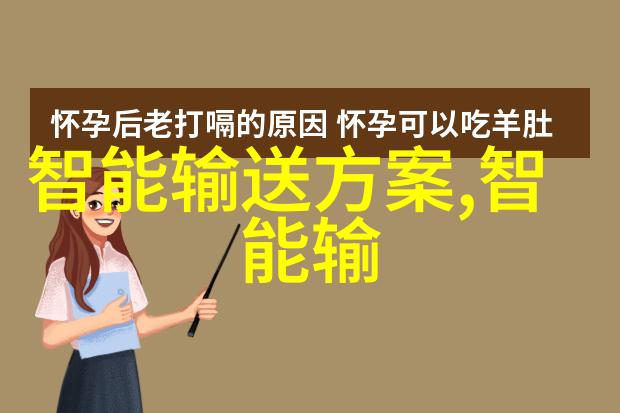 怀孕后老打嗝的原因 怀孕可以吃羊肚

智能输送方案,智能输